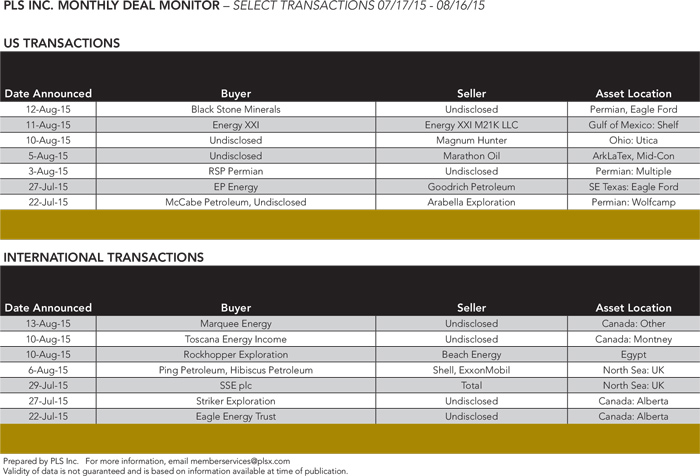 PLS INC. MONTHLY DEAL MONITOR – SELECT TRANSACTIONS 07/17/15 - 08/16/15

US TRANSACTIONS

| Date Announced | Buyer | Seller | Asset Location |
|---|---|---|---|
| 12-Aug-15 | Black Stone Minerals | Undisclosed | Permian, Eagle Ford |
| 11-Aug-15 | Energy XXI | Energy XXI M21K LLC | Gulf of Mexico: Shelf |
| 10-Aug-15 | Undisclosed | Magnum Hunter | Ohio: Utica |
| 5-Aug-15 | Undisclosed | Marathon Oil | ArkLaTex, Mid-Con |
| 3-Aug-15 | RSP Permian | Undisclosed | Permian: Multiple |
| 27-Jul-15 | EP Energy | Goodrich Petroleum | SE Texas: Eagle Ford |
| 22-Jul-15 | McCabe Petroleum, Undisclosed | Arabella Exploration | Permian: Wolfcamp |

INTERNATIONAL TRANSACTIONS

| Date Announced | Buyer | Seller | Asset Location |
|---|---|---|---|
| 13-Aug-15 | Marquee Energy | Undisclosed | Canada: Other |
| 10-Aug-15 | Toscana Energy Income | Undisclosed | Canada: Montney |
| 10-Aug-15 | Rockhopper Exploration | Beach Energy | Egypt |
| 6-Aug-15 | Ping Petroleum, Hibiscus Petroleum | Shell, ExxonMobil | North Sea: UK |
| 29-Jul-15 | SSE plc | Total | North Sea: UK |
| 27-Jul-15 | Striker Exploration | Undisclosed | Canada: Alberta |
| 22-Jul-15 | Eagle Energy Trust | Undisclosed | Canada: Alberta |

Prepared by PLS Inc. For more information, email memberservices@plsx.com
Validity of data is not guaranteed and is based on information available at time of publication.